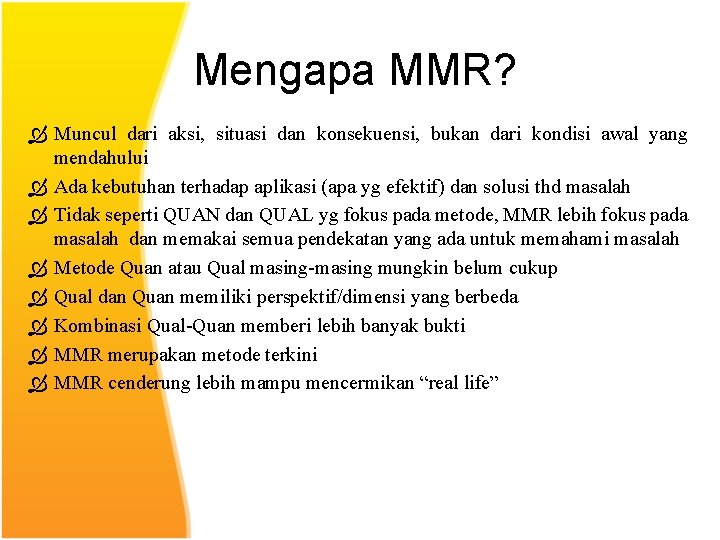 Mengapa MMR?

Muncul dari aksi, situasi dan konsekuensi, bukan dari kondisi awal yang mendahului

Ada kebutuhan terhadap aplikasi (apa yg efektif) dan solusi thd masalah

Tidak seperti QUAN dan QUAL yg fokus pada metode, MMR lebih fokus pada masalah dan memakai semua pendekatan yang ada untuk memahami masalah

Metode Quan atau Qual masing-masing mungkin belum cukup

Qual dan Quan memiliki perspektif/dimensi yang berbeda

Kombinasi Qual-Quan memberi lebih banyak bukti

MMR merupakan metode terkini

MMR cenderung lebih mampu mencermikan “real life”